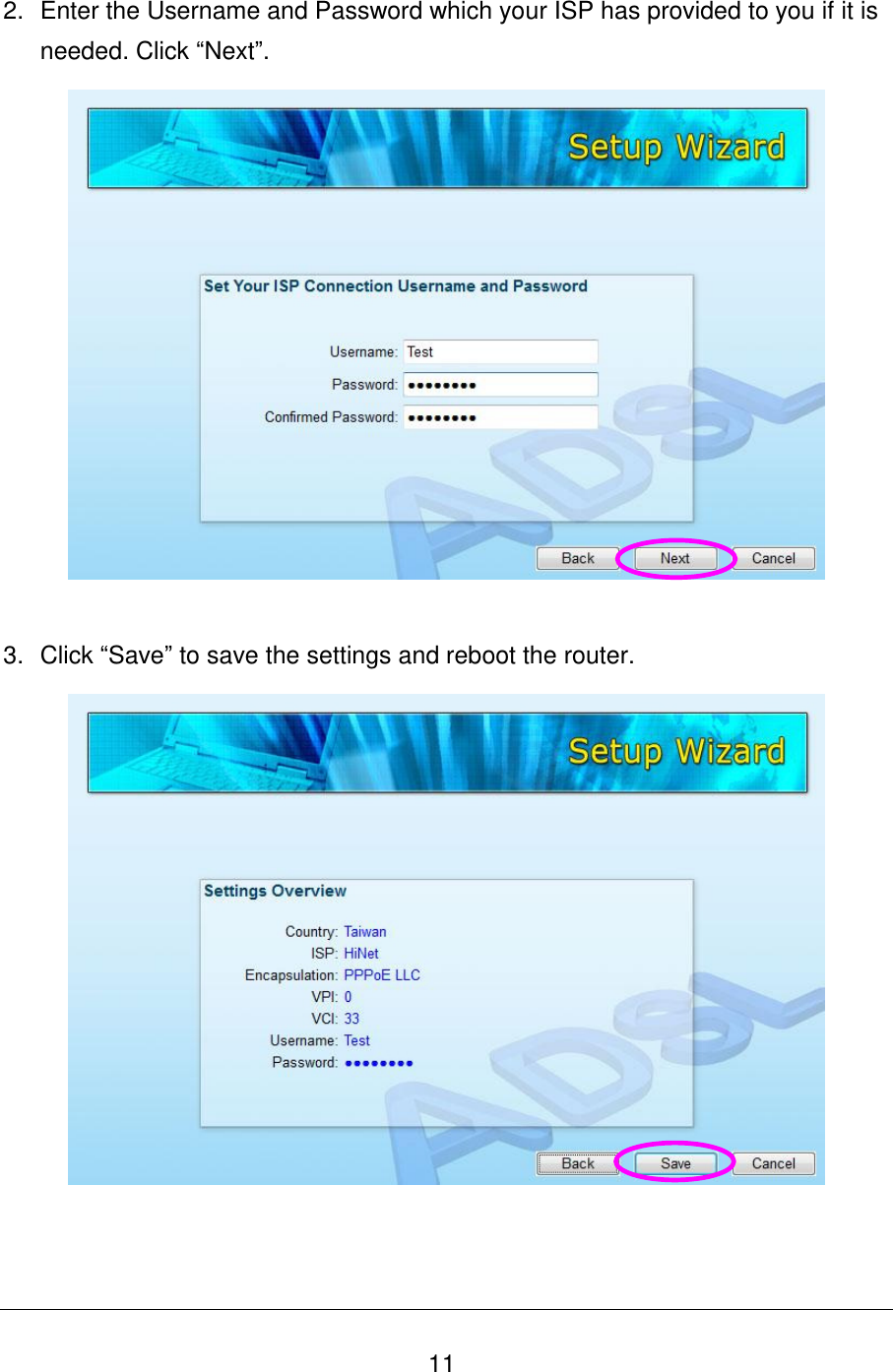 2. Enter the Username and Password which your ISP has provided to you if it is needed. Click “Next”.

Setup Wizard

Set Your ISP Connection Username and Password

Username: Test

Password: ••••••••

Confirmed Password: ••••••••

ADSL

Back Next Cancel

3. Click “Save” to save the settings and reboot the router.

Setup Wizard

Settings Overview

Country: Taiwan

ISP: HiNet

Encapsulation: PPPoE LLC

VPI: 0

VCI: 33

Username: Test

Password: ••••••••

ADSL

Back Save Cancel

11